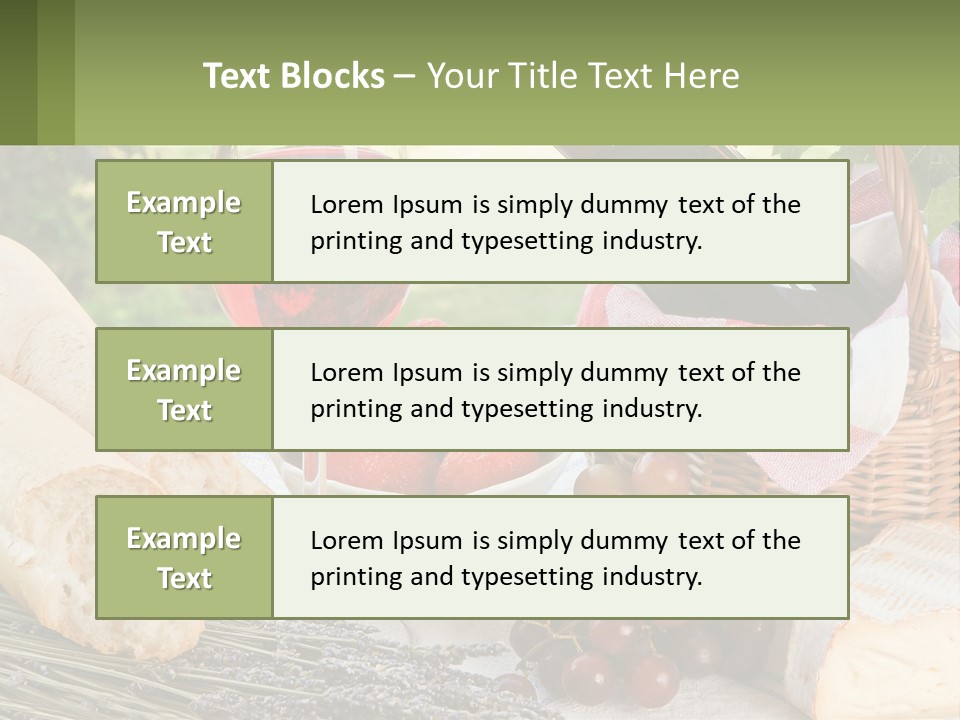 Text Blocks – Your Title Text Here

Example Text

Lorem Ipsum is simply dummy text of the printing and typesetting industry.

Example Text

Lorem Ipsum is simply dummy text of the printing and typesetting industry.

Example Text

Lorem Ipsum is simply dummy text of the printing and typesetting industry.